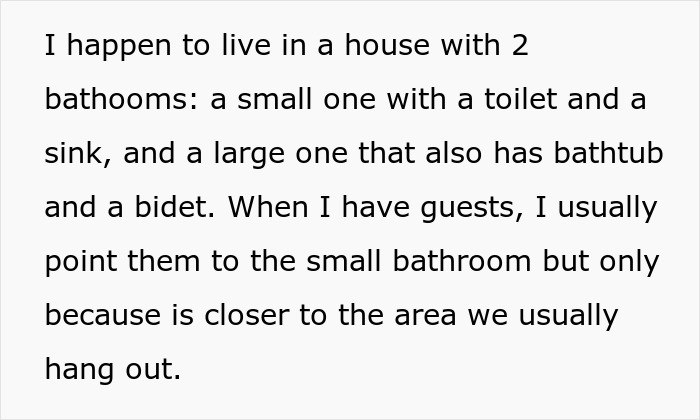 I happen to live in a house with 2 bathooms: a small one with a toilet and a sink, and a large one that also has bathtub and a bidet. When I have guests, I usually point them to the small bathroom but only because is closer to the area we usually hang out.